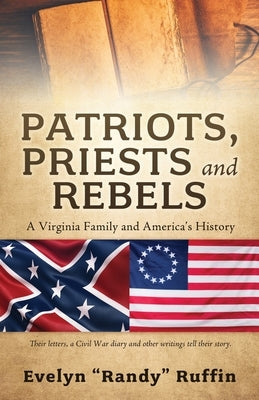 PATRIOTS, PRIESTS and REBELS

A Virginia Family and America's History

Their letters, a Civil War diary and other writings tell their story.

Evelyn "Randy" Ruffin